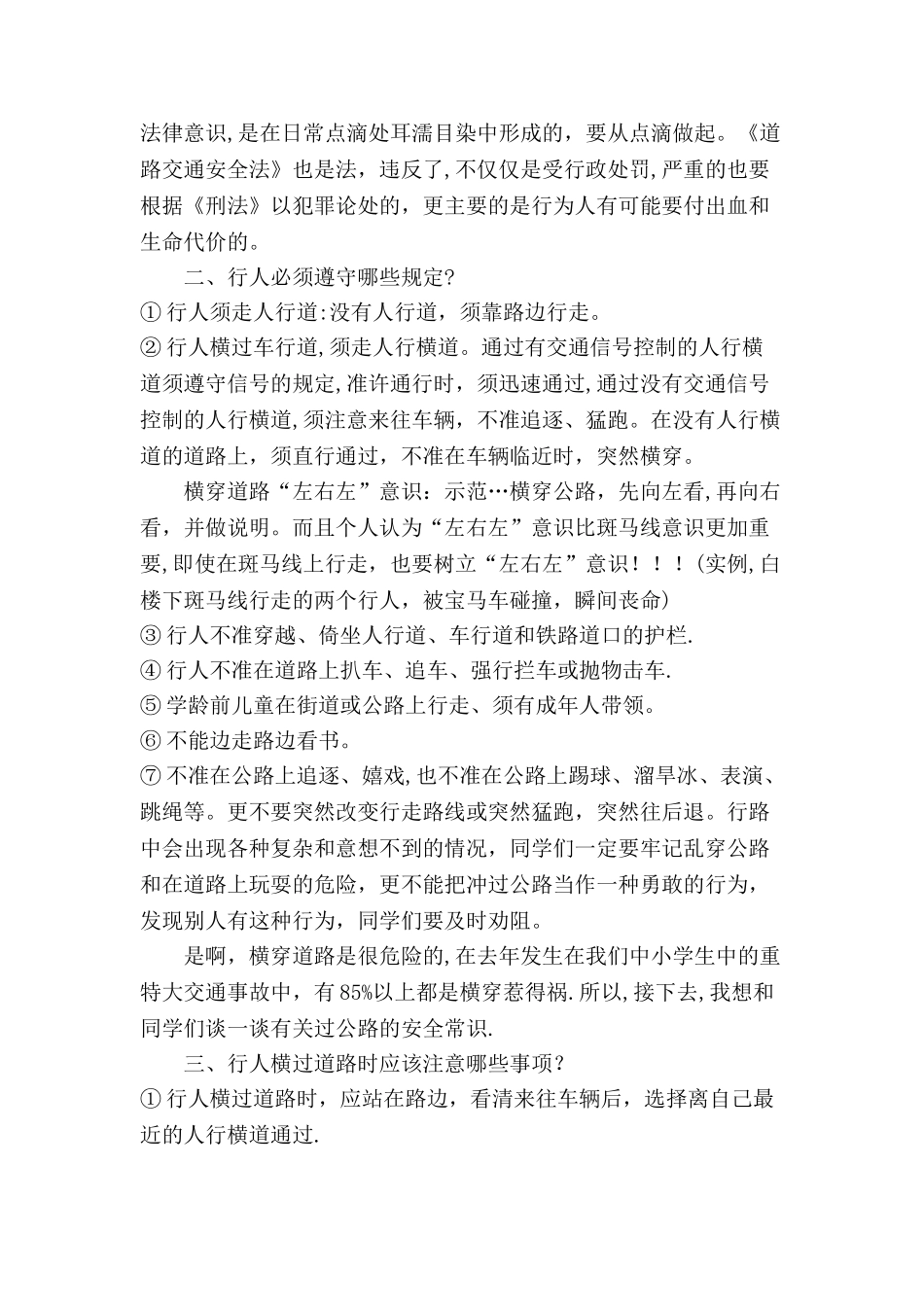 法律意识,是在日常点滴处耳濡目染中形成的，要从点滴做起。《道路交通安全法》也是法，违反了,不仅仅是受行政处罚,严重的也要根据《刑法》以犯罪论处的，更主要的是行为人有可能要付出血和生命代价的。

二、行人必须遵守哪些规定?

① 行人须走人行道:没有人行道，须靠路边行走。

② 行人横过车行道,须走人行横道。通过有交通信号控制的人行横道须遵守信号的规定,准许通行时，须迅速通过,通过没有交通信号控制的人行横道,须注意来往车辆，不准追逐、猛跑。在没有人行横道的道路上，须直行通过，不准在车辆临近时，突然横穿。

横穿道路“左右左”意识：示范…横穿公路，先向左看,再向右看，并做说明。而且个人认为“左右左”意识比斑马线意识更加重要,即使在斑马线上行走，也要树立“左右左”意识！！！(实例,白楼下斑马线行走的两个行人，被宝马车碰撞，瞬间丧命)

③ 行人不准穿越、倚坐人行道、车行道和铁路道口的护栏.

④ 行人不准在道路上扒车、追车、强行拦车或抛物击车.

⑤ 学龄前儿童在街道或公路上行走、须有成年人带领。

⑥ 不能边走路边看书。

⑦ 不准在公路上追逐、嬉戏,也不准在公路上踢球、溜旱冰、表演、跳绳等。更不要突然改变行走路线或突然猛跑，突然往后退。行路中会出现各种复杂和意想不到的情况，同学们一定要牢记乱穿公路和在道路上玩耍的危险，更不能把冲过公路当作一种勇敢的行为，发现别人有这种行为，同学们要及时劝阻。

是啊，横穿道路是很危险的,在去年发生在我们中小学生中的重特大交通事故中，有85%以上都是横穿惹得祸.所以,接下去,我想和同学们谈一谈有关过公路的安全常识.

三、行人横过道路时应该注意哪些事项?

① 行人横过道路时，应站在路边，看清来往车辆后，选择离自己最近的人行横道通过.